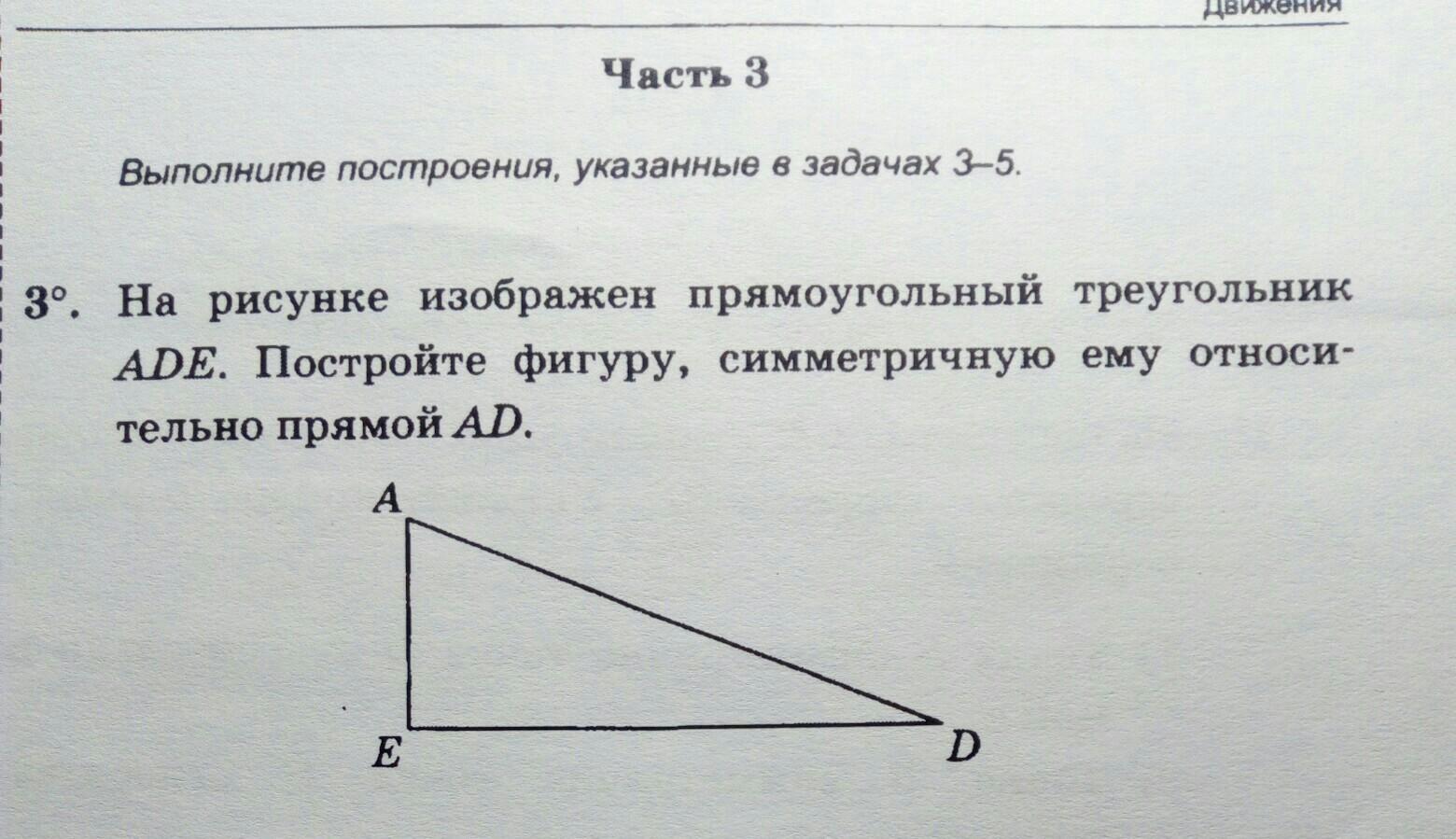 Движения

Часть 3

Выполните построения, указанные в задачах 3–5.

3°. На рисунке изображен прямоугольный треугольник ADE. Постройте фигуру, симметричную ему относительно прямой AD.

A

E

D